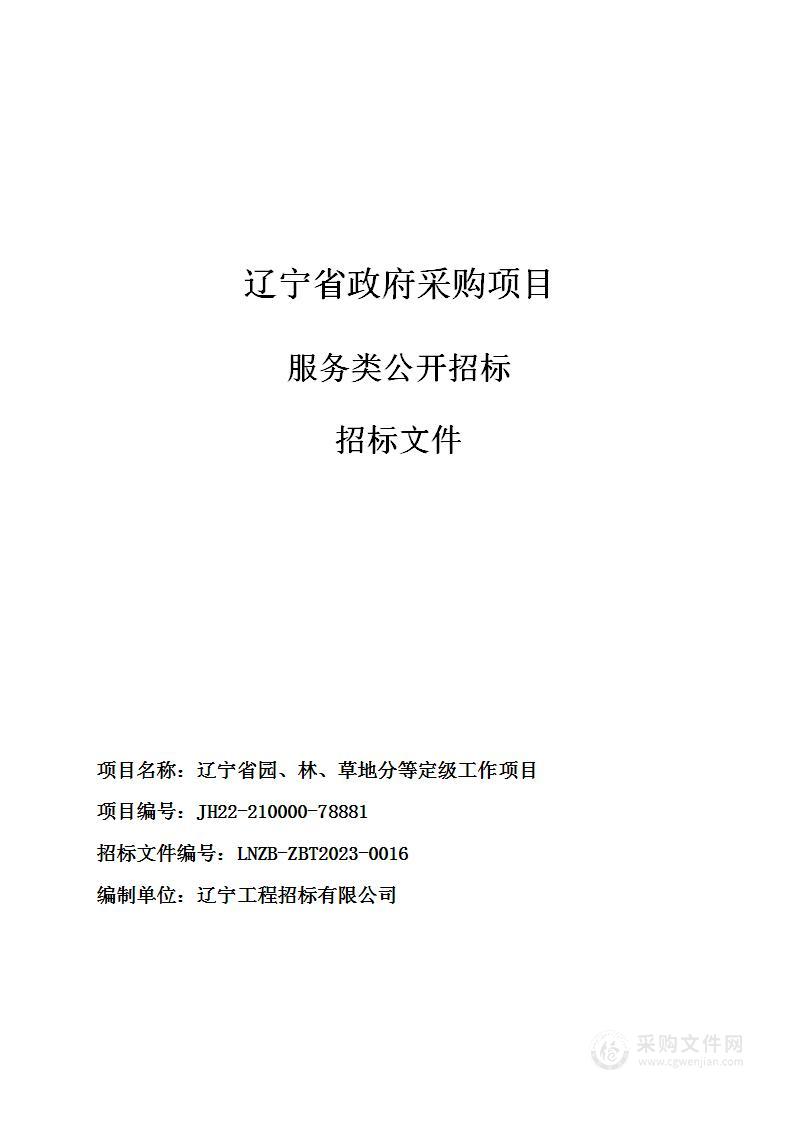 辽宁省政府采购项目

服务类公开招标

招标文件

项目名称：辽宁省园、林、草地分等定级工作项目

项目编号：JH22-210000-78881

招标文件编号：LNZB-ZBT2023-0016

编制单位：辽宁工程招标有限公司

采购文件网
www.cgwenjian.com